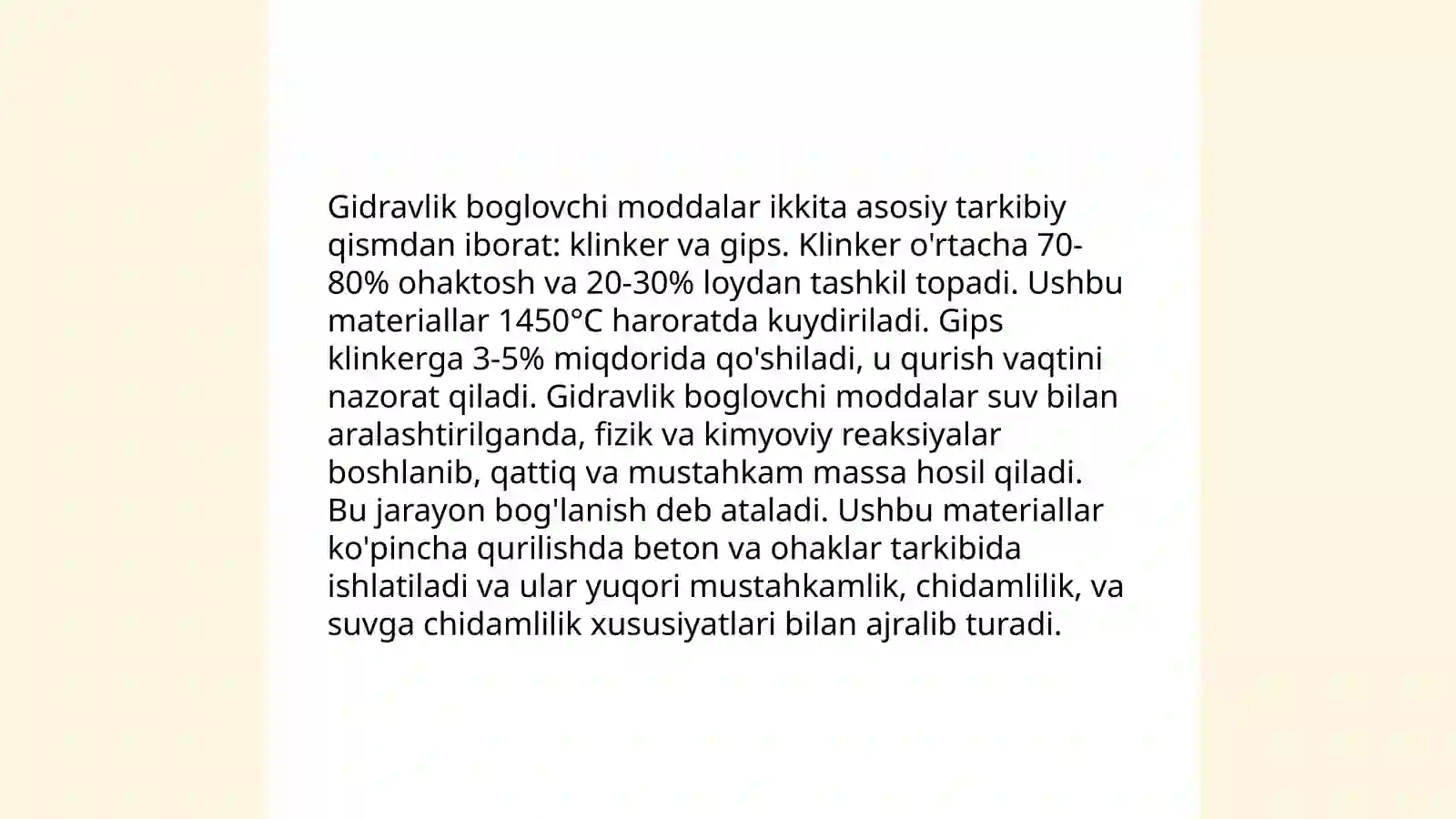 Gidravlik boglovchi moddalar ikkita asosiy tarkibiy qismdan iborat: klinker va gips. Klinker o'rtacha 70-80% ohaktosh va 20-30% loydan tashkil topadi. Ushbu materiallar 1450°C haroratda kuydiriladi. Gips klinkerga 3-5% miqdorida qo'shiladi, u qurish vaqtini nazorat qiladi. Gidravlik boglovchi moddalar suv bilan aralashtirilganda, fizik va kimyoviy reaksiyalar boshlanib, qattiq va mustahkam massa hosil qiladi. Bu jarayon bog'lanish deb ataladi. Ushbu materiallar ko'pincha qurilishda beton va ohaklar tarkibida ishlatiladi va ular yuqori mustahkamlik, chidamlilik, va suvga chidamlilik xususiyatlari bilan ajralib turadi.